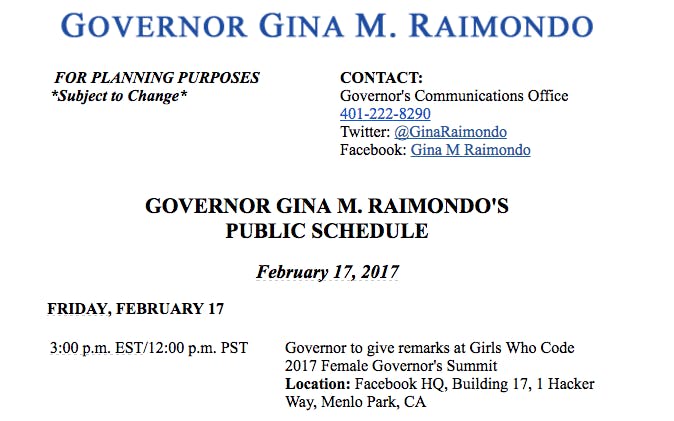 GOVERNOR GINA M. RAIMONDO

FOR PLANNING PURPOSES
*Subject to Change*

CONTACT:
Governor's Communications Office
401-222-8290
Twitter: @GinaRaimondo
Facebook: Gina M Raimondo

GOVERNOR GINA M. RAIMONDO'S
PUBLIC SCHEDULE

February 17, 2017

FRIDAY, FEBRUARY 17

3:00 p.m. EST/12:00 p.m. PST

Governor to give remarks at Girls Who Code 2017 Female Governor's Summit
Location: Facebook HQ, Building 17, 1 Hacker Way, Menlo Park, CA